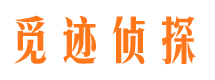 觅迹侦探